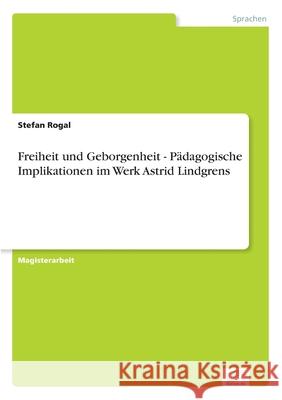 Sprachen

Stefan Rogal

Freiheit und Geborgenheit - Pädagogische Implikationen im Werk Astrid Lindgrens

Magisterarbeit

Kraina Książek